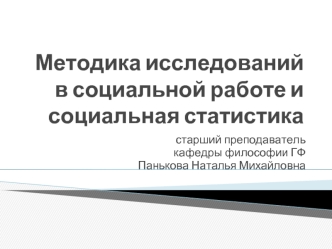 Методика исследований в социальной работе и социальная статистика

старший преподаватель
кафедры философии ГФ
Панькова Наталья Михайловна